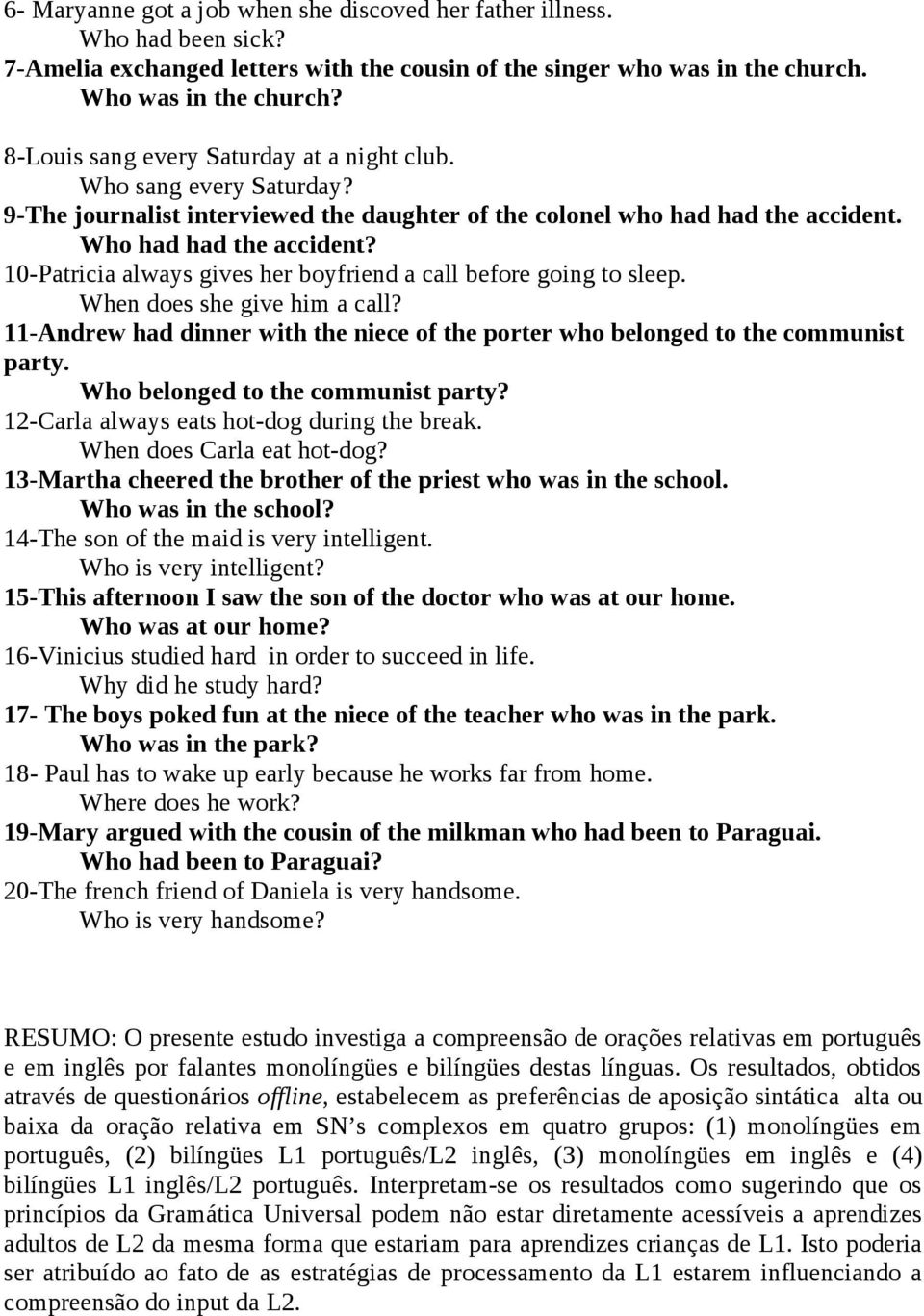 6- Maryanne got a job when she discoved her father illness.
Who had been sick?
7-Amelia exchanged letters with the cousin of the singer who was in the church.
Who was in the church?

8-Louis sang every Saturday at a night club.
Who sang every Saturday?
9-The journalist interviewed the daughter of the colonel who had had the accident.
Who had had the accident?
10-Patricia always gives her boyfriend a call before going to sleep.
When does she give him a call?
11-Andrew had dinner with the niece of the porter who belonged to the communist party.
Who belonged to the communist party?
12-Carla always eats hot-dog during the break.
When does Carla eat hot-dog?
13-Martha cheered the brother of the priest who was in the school.
Who was in the school?
14-The son of the maid is very intelligent.
Who is very intelligent?
15-This afternoon I saw the son of the doctor who was at our home.
Who was at our home?
16-Vinicius studied hard in order to succeed in life.
Why did he study hard?
17- The boys poked fun at the niece of the teacher who was in the park.
Who was in the park?
18- Paul has to wake up early because he works far from home.
Where does he work?
19-Mary argued with the cousin of the milkman who had been to Paraguai.
Who had been to Paraguai?
20-The french friend of Daniela is very handsome.
Who is very handsome?

RESUMO: O presente estudo investiga a compreensão de orações relativas em português e em inglês por falantes monolíngües e bilíngües destas línguas. Os resultados, obtidos através de questionários offline, estabelecem as preferências de aposição sintática alta ou baixa da oração relativa em SN’s complexos em quatro grupos: (1) monolíngües em português, (2) bilíngües L1 português/L2 inglês, (3) monolíngües em inglês e (4) bilíngües L1 inglês/L2 português. Interpretam-se os resultados como sugerindo que os princípios da Gramática Universal podem não estar diretamente acessíveis a aprendizes adultos de L2 da mesma forma que estariam para aprendizes crianças de L1. Isto poderia ser atribuído ao fato de as estratégias de processamento da L1 estarem influenciando a compreensão do input da L2.